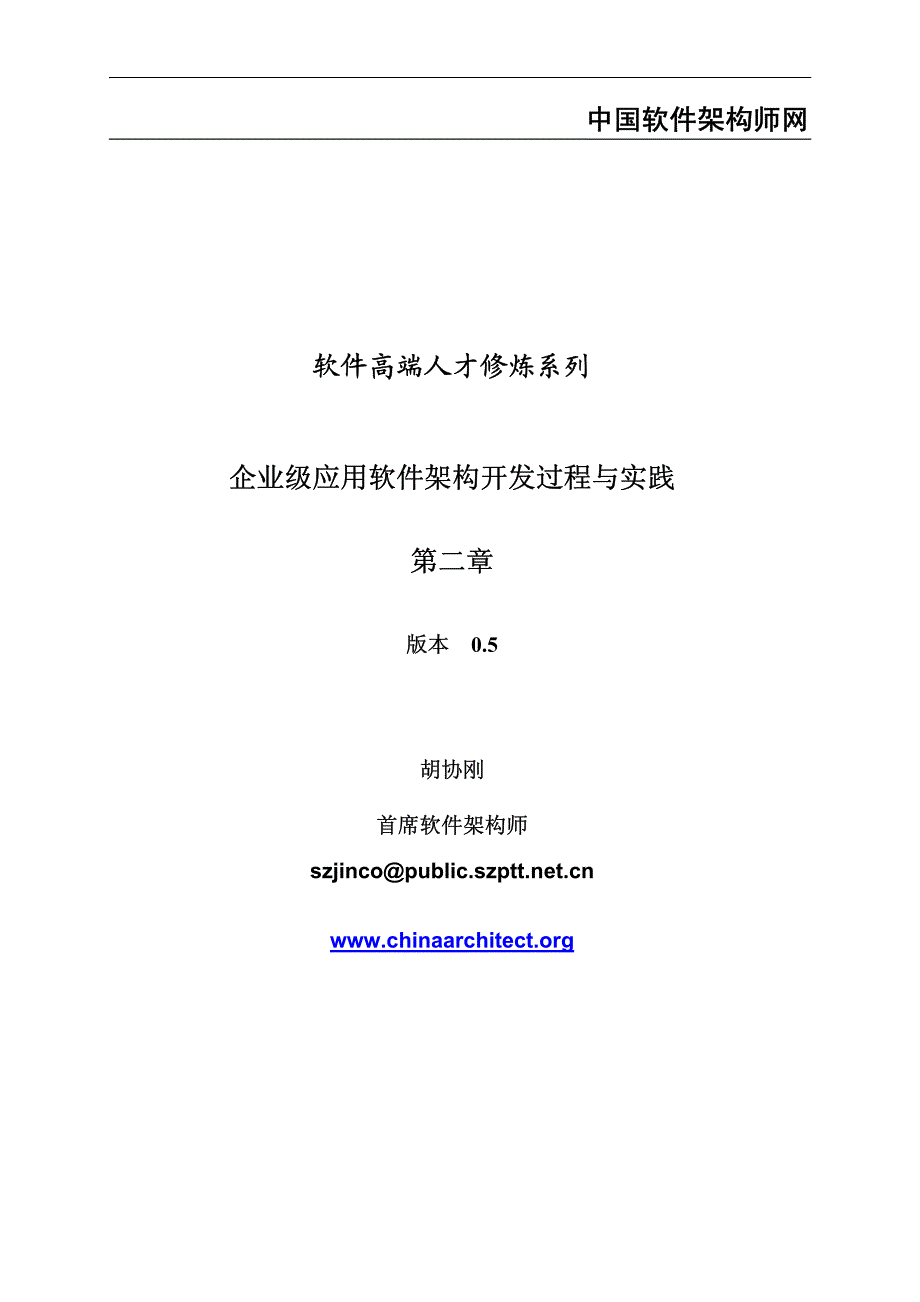 中国软件架构师网

软件高端人才修炼系列

企业级应用软件架构开发过程与实践

第二章

版本 0.5

胡协刚

首席软件架构师

szjinco@public.szptt.net.cn

www.chinaarchitect.org